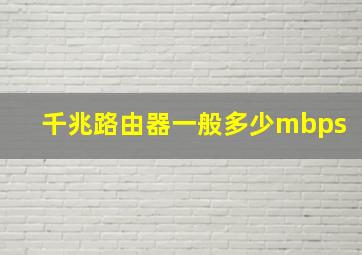 千兆路由器一般多少mbps